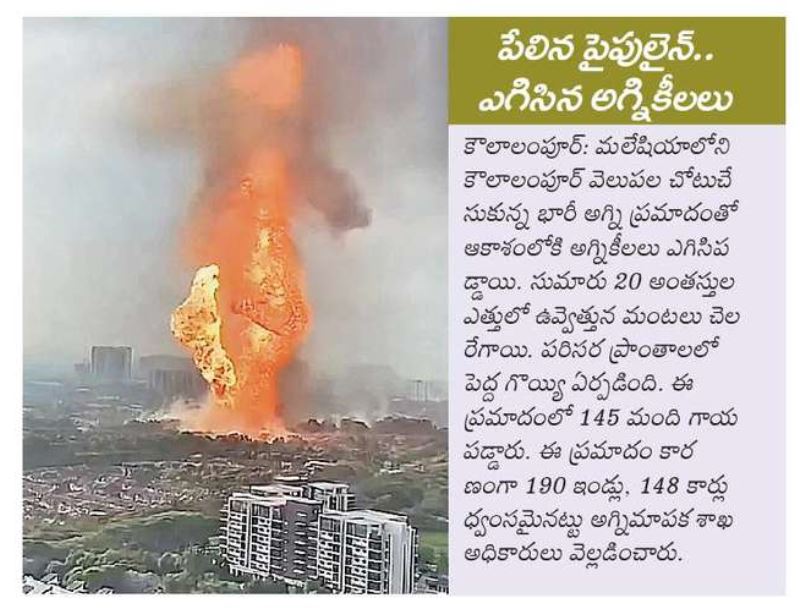 పేలిన పైపులైన్..
ఎగిసిన అగ్నికీలలు

కౌలాలంపూర్: మలేషియాలోని కౌలాలంపూర్ వెలుపల చోటుచేసుకున్న భారీ అగ్ని ప్రమాదంతో ఆకాశంలోకి అగ్నికీలలు ఎగిసిపడ్డాయి. సుమారు 20 అంతస్తుల ఎత్తులో ఉవ్వెత్తున మంటలు చెలరేగాయి. పరిసర ప్రాంతాలలో పెద్ద గొయ్యి ఏర్పడింది. ఈ ప్రమాదంలో 145 మంది గాయపడ్డారు. ఈ ప్రమాదం కారణంగా 190 ఇండ్లు, 148 కార్లు ధ్వంసమైనట్టు అగ్నిమాపక శాఖ అధికారులు వెల్లడించారు.